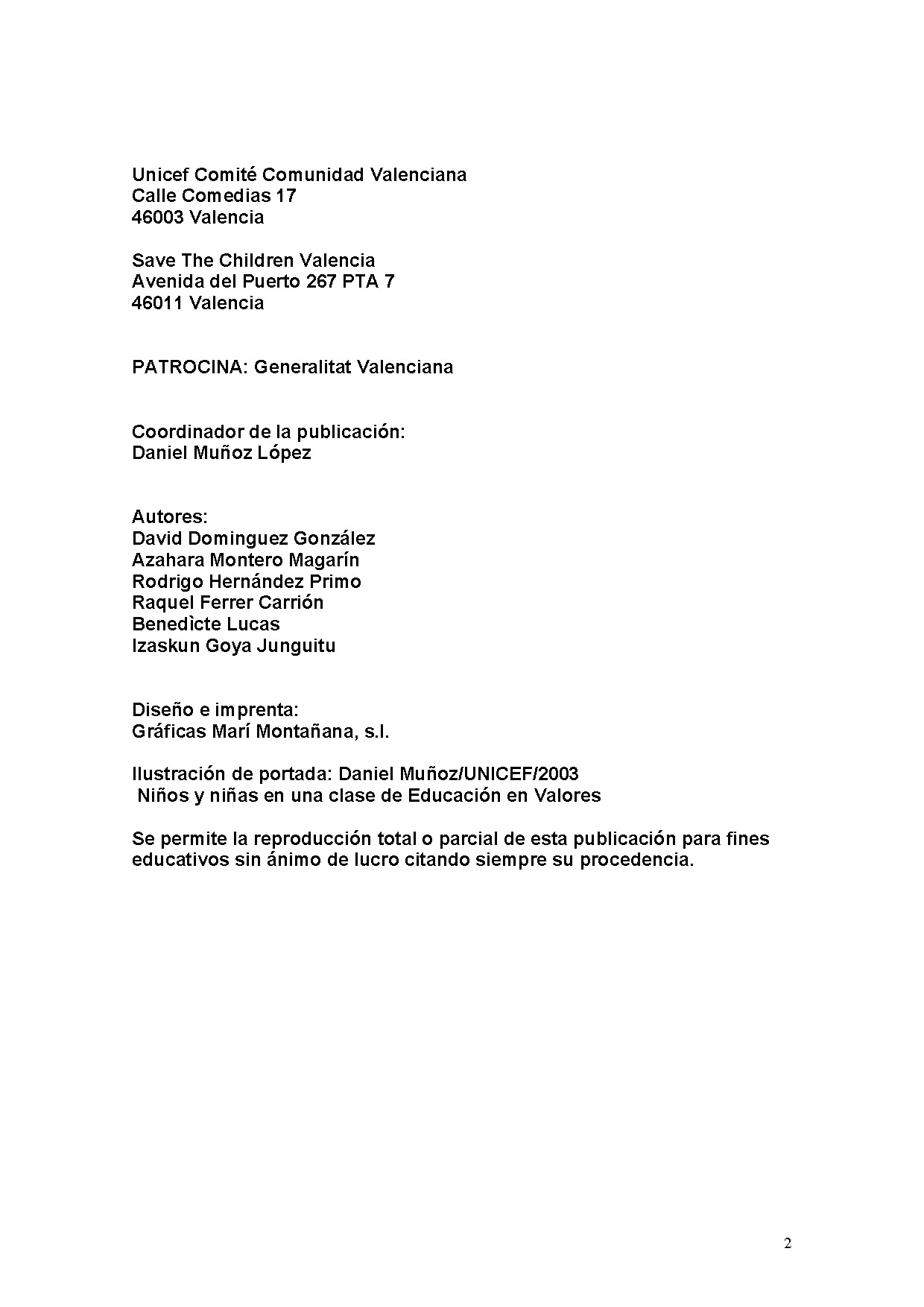 Unicef Comité Comunidad Valenciana
Calle Comedias 17
46003 Valencia

Save The Children Valencia
Avenida del Puerto 267 PTA 7
46011 Valencia

PATROCINA: Generalitat Valenciana

Coordinador de la publicación:
Daniel Muñoz López

Autores:
David Dominguez González
Azahara Montero Magarín
Rodrigo Hernández Primo
Raquel Ferrer Carrión
Benedìcte Lucas
Izaskun Goya Junguitu

Diseño e imprenta:
Gráficas Marí Montañana, s.l.

Ilustración de portada: Daniel Muñoz/UNICEF/2003
Niños y niñas en una clase de Educación en Valores

Se permite la reproducción total o parcial de esta publicación para fines educativos sin ánimo de lucro citando siempre su procedencia.

2